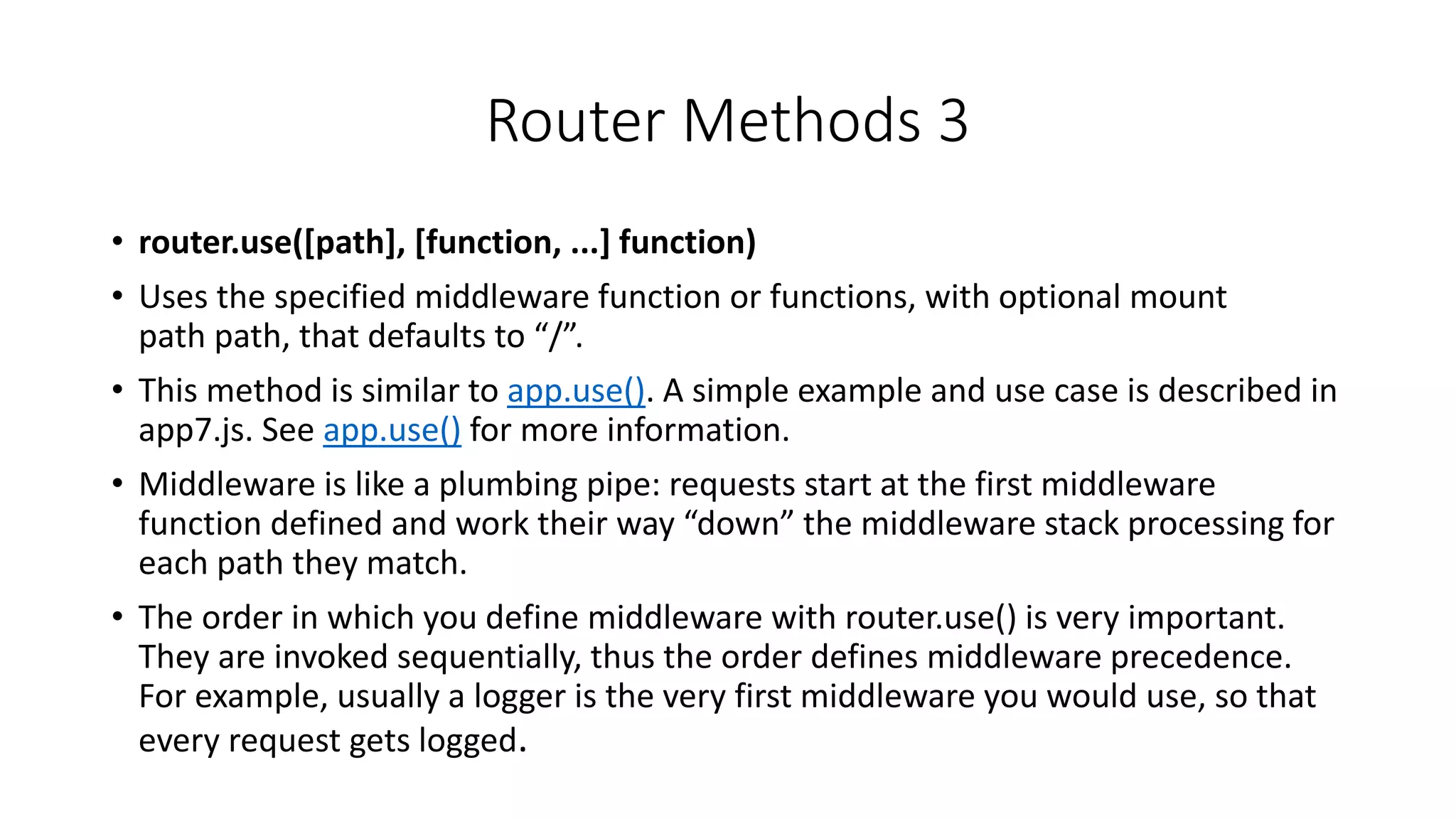 Router Methods 3

• router.use([path], [function, ...] function)

• Uses the specified middleware function or functions, with optional mount path path, that defaults to “/”.

• This method is similar to app.use(). A simple example and use case is described in app7.js. See app.use() for more information.

• Middleware is like a plumbing pipe: requests start at the first middleware function defined and work their way “down” the middleware stack processing for each path they match.

• The order in which you define middleware with router.use() is very important. They are invoked sequentially, thus the order defines middleware precedence. For example, usually a logger is the very first middleware you would use, so that every request gets logged.